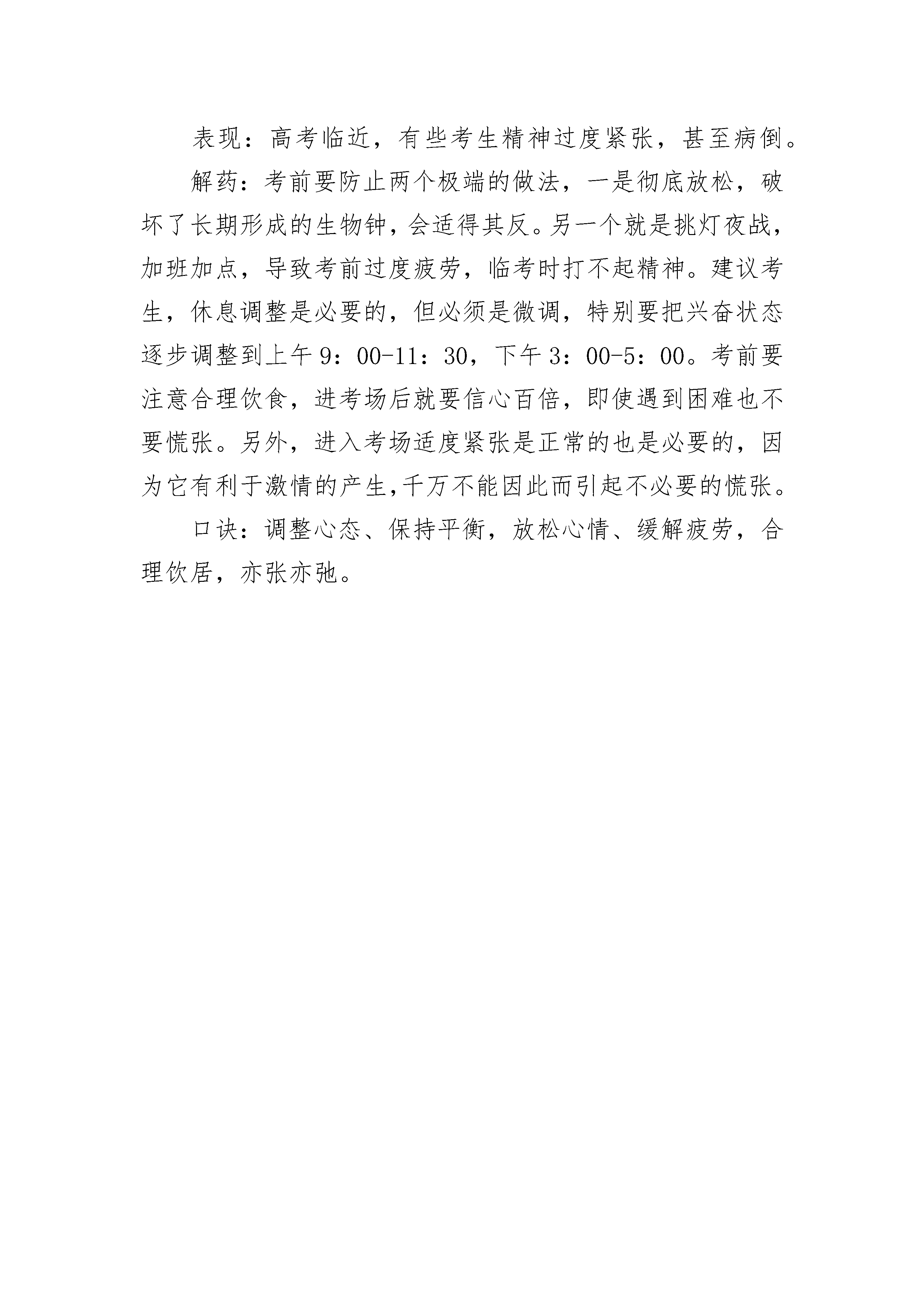 表现：高考临近，有些考生精神过度紧张，甚至病倒。

解药：考前要防止两个极端的做法，一是彻底放松，破坏了长期形成的生物钟，会适得其反。另一个就是挑灯夜战，加班加点，导致考前过度疲劳，临考时打不起精神。建议考生，休息调整是必要的，但必须是微调，特别要把兴奋状态逐步调整到上午9：00-11：30，下午3：00-5：00。考前要注意合理饮食，进考场后就要信心百倍，即使遇到困难也不要慌张。另外，进入考场适度紧张是正常的也是必要的，因为它有利于激情的产生,千万不能因此而引起不必要的慌张。

口诀：调整心态、保持平衡，放松心情、缓解疲劳，合理饮居，亦张亦弛。